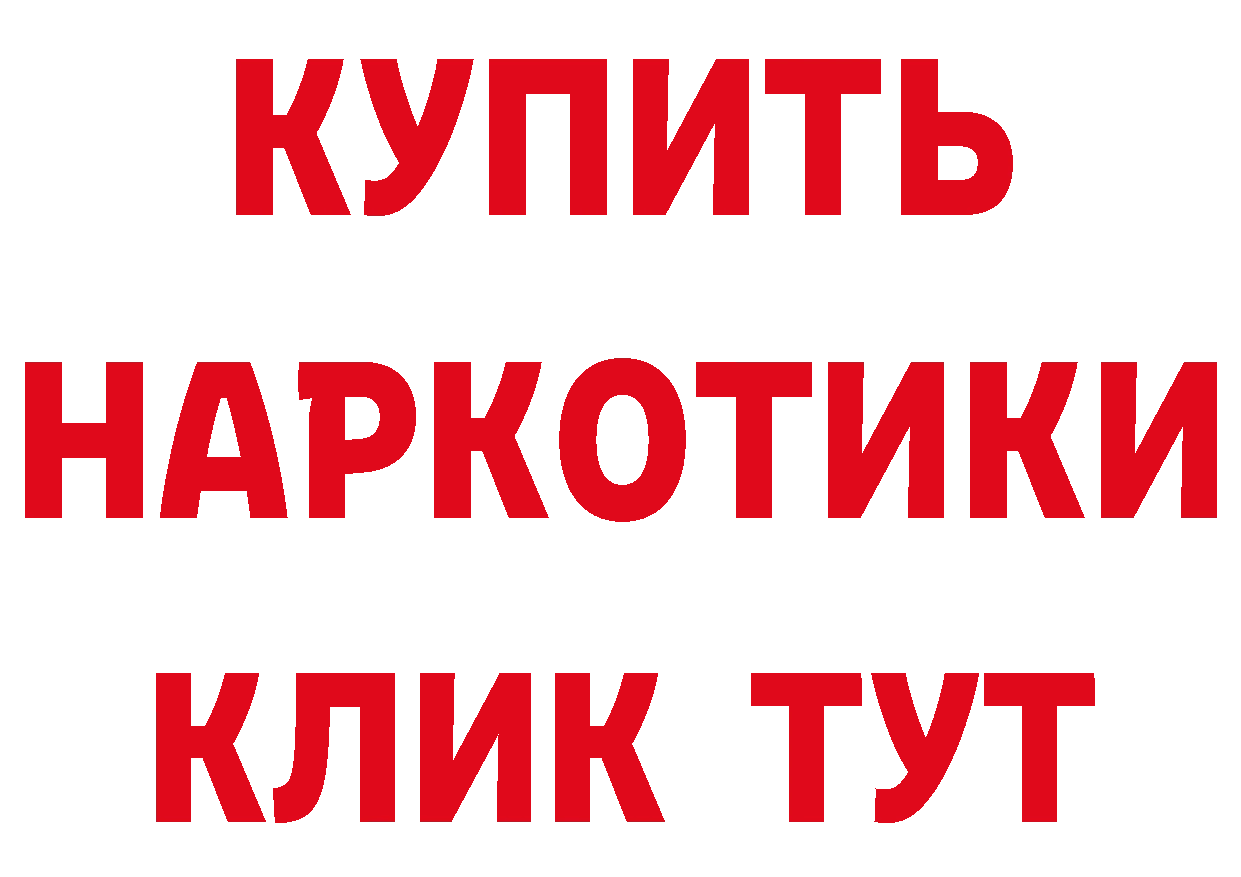 КУПИТЬ
НАРКОТИКИ
КЛИК ТУТ